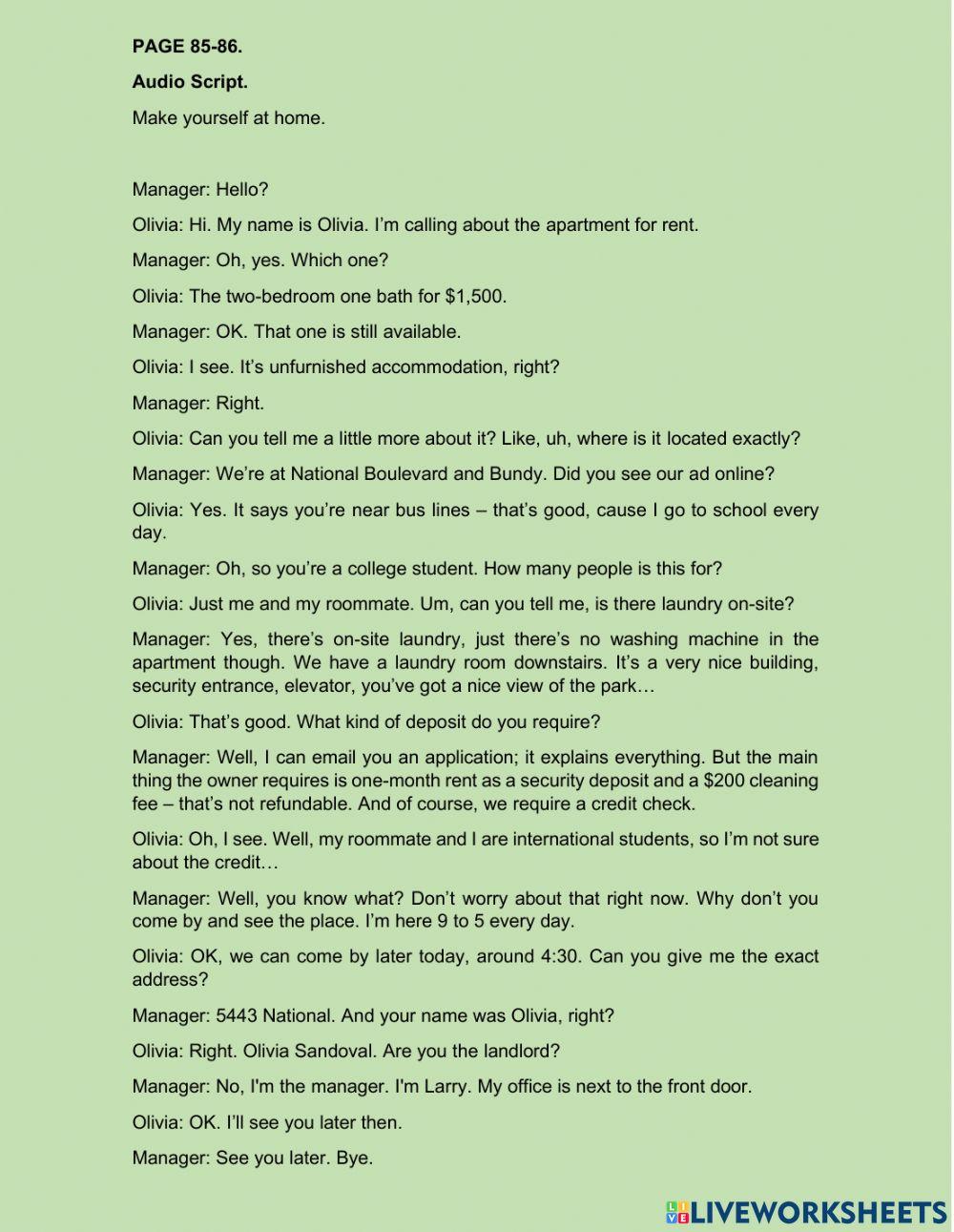 PAGE 85-86.

Audio Script.

Make yourself at home.

Manager: Hello?

Olivia: Hi. My name is Olivia. I'm calling about the apartment for rent.

Manager: Oh, yes. Which one?

Olivia: The two-bedroom one bath for \$1,500.

Manager: OK. That one is still available.

Olivia: I see. It's unfurnished accommodation, right?

Manager: Right.

Olivia: Can you tell me a little more about it? Like, uh, where is it located exactly?

Manager: We're at National Boulevard and Bundy. Did you see our ad online?

Olivia: Yes. It says you're near bus lines – that's good, cause I go to school every day.

Manager: Oh, so you're a college student. How many people is this for?

Olivia: Just me and my roommate. Um, can you tell me, is there laundry on-site?

Manager: Yes, there's on-site laundry, just there's no washing machine in the apartment though. We have a laundry room downstairs. It's a very nice building, security entrance, elevator, you've got a nice view of the park…

Olivia: That's good. What kind of deposit do you require?

Manager: Well, I can email you an application; it explains everything. But the main thing the owner requires is one-month rent as a security deposit and a \$200 cleaning fee – that's not refundable. And of course, we require a credit check.

Olivia: Oh, I see. Well, my roommate and I are international students, so I'm not sure about the credit…

Manager: Well, you know what? Don't worry about that right now. Why don't you come by and see the place. I'm here 9 to 5 every day.

Olivia: OK, we can come by later today, around 4:30. Can you give me the exact address?

Manager: 5443 National. And your name was Olivia, right?

Olivia: Right. Olivia Sandoval. Are you the landlord?

Manager: No, I'm the manager. I'm Larry. My office is next to the front door.

Olivia: OK. I'll see you later then.

Manager: See you later. Bye.

LIVEWORKSHEETS